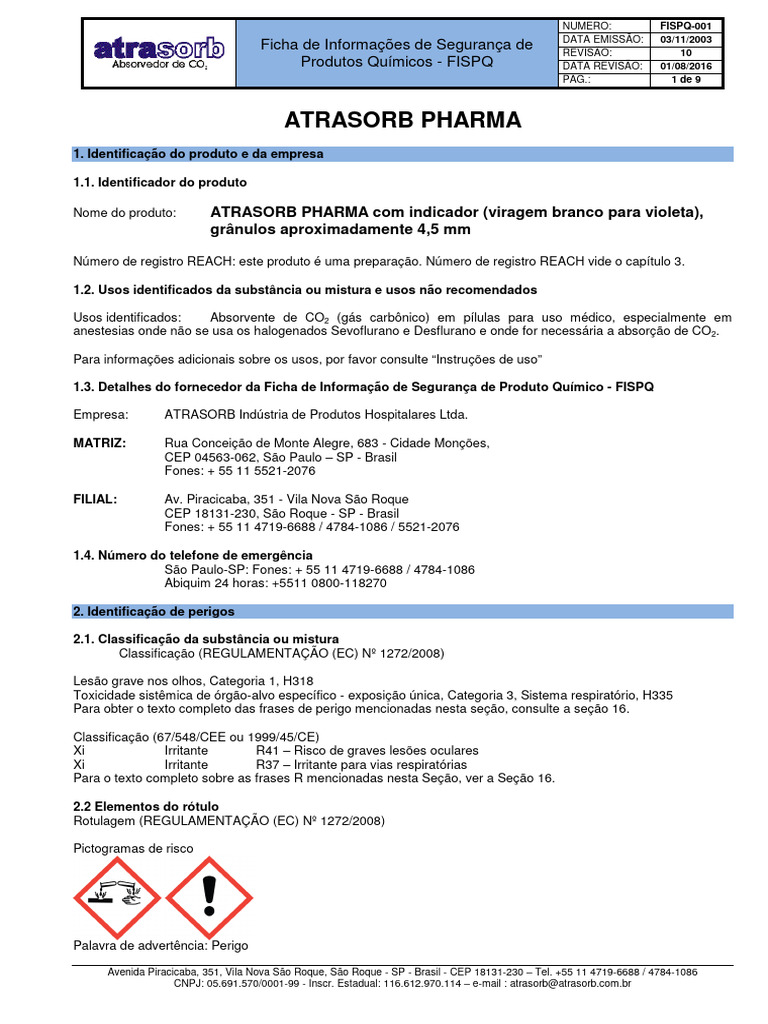 atrasorb
Absorvedor de $CO_2$

Ficha de Informações de Segurança de Produtos Químicos - FISPQ

| NUMERO: | FISPQ-001 |
|---|---|
| DATA EMISSÃO: | 03/11/2003 |
| REVISÃO: | 10 |
| DATA REVISÃO: | 01/08/2016 |
| PÁG.: | 1 de 9 |

ATRASORB PHARMA

1. Identificação do produto e da empresa

1.1. Identificador do produto

Nome do produto: ATRASORB PHARMA com indicador (viragem branco para violeta), grânulos aproximadamente 4,5 mm

Número de registro REACH: este produto é uma preparação. Número de registro REACH vide o capítulo 3.

1.2. Usos identificados da substância ou mistura e usos não recomendados

Usos identificados: Absorvente de $CO_2$ (gás carbônico) em pílulas para uso médico, especialmente em anestesias onde não se usa os halogenados Sevoflurano e Desflurano e onde for necessária a absorção de $CO_2$.

Para informações adicionais sobre os usos, por favor consulte “Instruções de uso”

1.3. Detalhes do fornecedor da Ficha de Informação de Segurança de Produto Químico - FISPQ

Empresa: ATRASORB Indústria de Produtos Hospitalares Ltda.

MATRIZ: Rua Conceição de Monte Alegre, 683 - Cidade Monções, CEP 04563-062, São Paulo – SP - Brasil
Fones: + 55 11 5521-2076

FILIAL: Av. Piracicaba, 351 - Vila Nova São Roque
CEP 18131-230, São Roque - SP - Brasil
Fones: + 55 11 4719-6688 / 4784-1086 / 5521-2076

1.4. Número do telefone de emergência
São Paulo-SP: Fones: + 55 11 4719-6688 / 4784-1086
Abiquim 24 horas: +5511 0800-118270

2. Identificação de perigos

2.1. Classificação da substância ou mistura
Classificação (REGULAMENTAÇÃO (EC) Nº 1272/2008)

Lesão grave nos olhos, Categoria 1, H318
Toxicidade sistêmica de órgão-alvo específico - exposição única, Categoria 3, Sistema respiratório, H335
Para obter o texto completo das frases de perigo mencionadas nesta seção, consulte a seção 16.

Classificação (67/548/CEE ou 1999/45/CE)
Xi Irritante R41 – Risco de graves lesões oculares
Xi Irritante R37 – Irritante para vias respiratórias
Para o texto completo sobre as frases R mencionadas nesta Seção, ver a Seção 16.

2.2 Elementos do rótulo
Rotulagem (REGULAMENTAÇÃO (EC) Nº 1272/2008)

Pictogramas de risco

Palavra de advertência: Perigo

Avenida Piracicaba, 351, Vila Nova São Roque, São Roque - SP - Brasil - CEP 18131-230 – Tel. +55 11 4719-6688 / 4784-1086
CNPJ: 05.691.570/0001-99 - Inscr. Estadual: 116.612.970.114 – e-mail : atrasorb@atrasorb.com.br